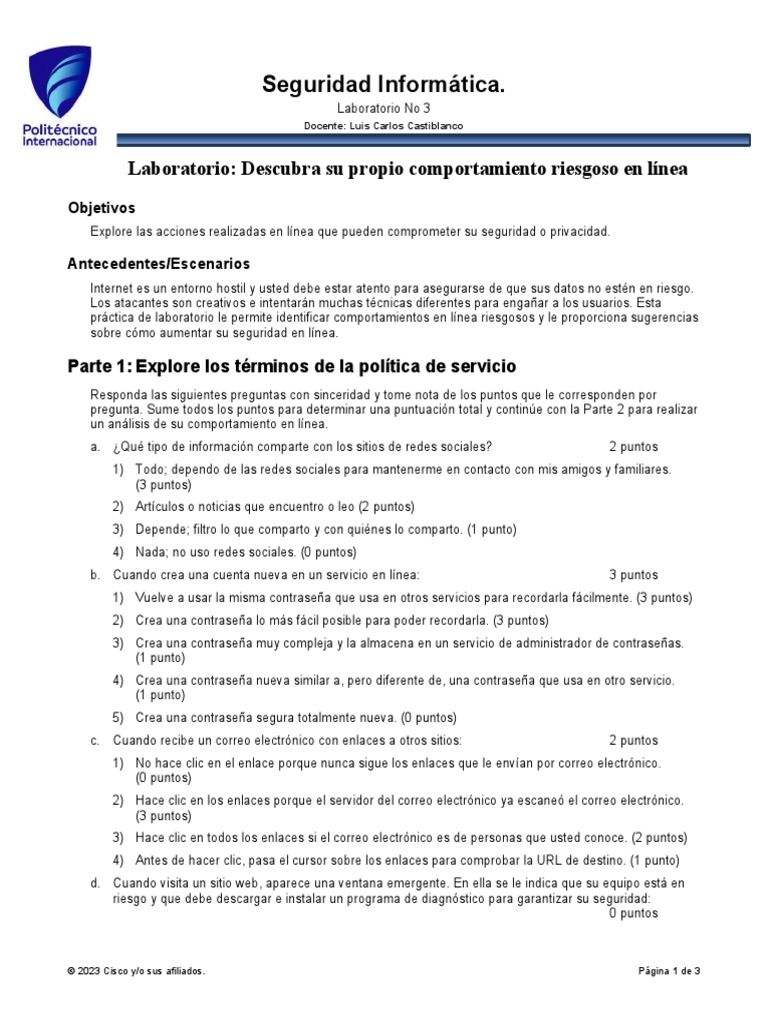 Politécnico Internacional

Seguridad Informática.

Laboratorio No 3

Docente: Luis Carlos Castiblanco

Laboratorio: Descubra su propio comportamiento riesgoso en línea

Objetivos

Explore las acciones realizadas en línea que pueden comprometer su seguridad o privacidad.

Antecedentes/Escenarios

Internet es un entorno hostil y usted debe estar atento para asegurarse de que sus datos no estén en riesgo. Los atacantes son creativos e intentarán muchas técnicas diferentes para engañar a los usuarios. Esta práctica de laboratorio le permite identificar comportamientos en línea riesgosos y le proporciona sugerencias sobre cómo aumentar su seguridad en línea.

Parte 1: Explore los términos de la política de servicio

Responda las siguientes preguntas con sinceridad y tome nota de los puntos que le corresponden por pregunta. Sume todos los puntos para determinar una puntuación total y continúe con la Parte 2 para realizar un análisis de su comportamiento en línea.

a. ¿Qué tipo de información comparte con los sitios de redes sociales? 2 puntos

1) Todo; dependo de las redes sociales para mantenerme en contacto con mis amigos y familiares. (3 puntos)

2) Artículos o noticias que encuentro o leo (2 puntos)

3) Depende; filtro lo que comparto y con quiénes lo comparto. (1 punto)

4) Nada; no uso redes sociales. (0 puntos)

b. Cuando crea una cuenta nueva en un servicio en línea: 3 puntos

1) Vuelve a usar la misma contraseña que usa en otros servicios para recordarla fácilmente. (3 puntos)

2) Crea una contraseña lo más fácil posible para poder recordarla. (3 puntos)

3) Crea una contraseña muy compleja y la almacena en un servicio de administrador de contraseñas. (1 punto)

4) Crea una contraseña nueva similar a, pero diferente de, una contraseña que usa en otro servicio. (1 punto)

5) Crea una contraseña segura totalmente nueva. (0 puntos)

c. Cuando recibe un correo electrónico con enlaces a otros sitios: 2 puntos

1) No hace clic en el enlace porque nunca sigue los enlaces que le envían por correo electrónico. (0 puntos)

2) Hace clic en los enlaces porque el servidor del correo electrónico ya escaneó el correo electrónico. (3 puntos)

3) Hace clic en todos los enlaces si el correo electrónico es de personas que usted conoce. (2 puntos)

4) Antes de hacer clic, pasa el cursor sobre los enlaces para comprobar la URL de destino. (1 punto)

d. Cuando visita un sitio web, aparece una ventana emergente. En ella se le indica que su equipo está en riesgo y que debe descargar e instalar un programa de diagnóstico para garantizar su seguridad: 0 puntos

© 2023 Cisco y/o sus afiliados. Página 1 de 3